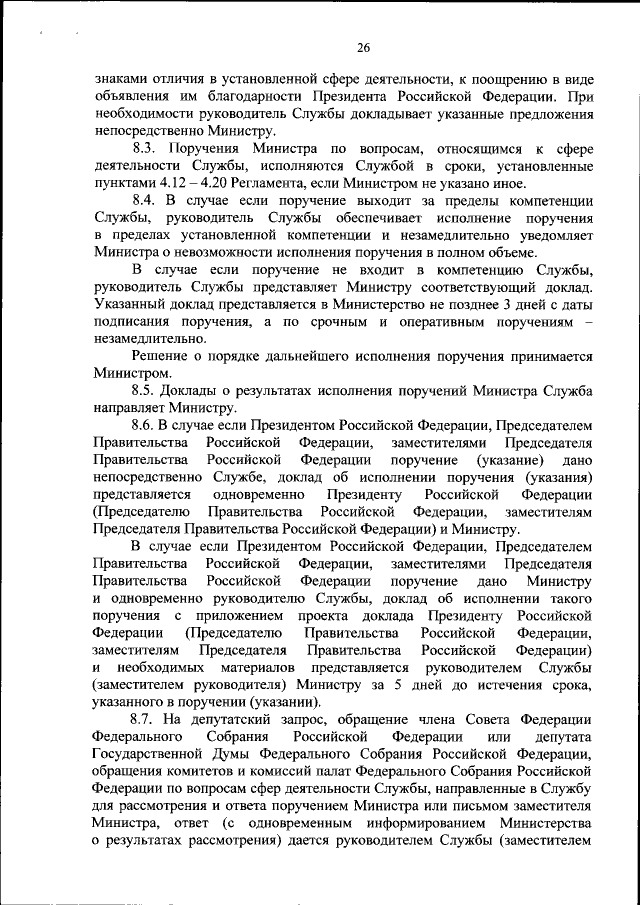 26

знаками отличия в установленной сфере деятельности, к поощрению в виде объявления им благодарности Президента Российской Федерации. При необходимости руководитель Службы докладывает указанные предложения непосредственно Министру.

8.3. Поручения Министра по вопросам, относящимся к сфере деятельности Службы, исполняются Службой в сроки, установленные пунктами 4.12 – 4.20 Регламента, если Министром не указано иное.

8.4. В случае если поручение выходит за пределы компетенции Службы, руководитель Службы обеспечивает исполнение поручения в пределах установленной компетенции и незамедлительно уведомляет Министра о невозможности исполнения поручения в полном объеме.

В случае если поручение не входит в компетенцию Службы, руководитель Службы представляет Министру соответствующий доклад. Указанный доклад представляется в Министерство не позднее 3 дней с даты подписания поручения, а по срочным и оперативным поручениям – незамедлительно.

Решение о порядке дальнейшего исполнения поручения принимается Министром.

8.5. Доклады о результатах исполнения поручений Министра Служба направляет Министру.

8.6. В случае если Президентом Российской Федерации, Председателем Правительства Российской Федерации, заместителями Председателя Правительства Российской Федерации поручение (указание) дано непосредственно Службе, доклад об исполнении поручения (указания) представляется одновременно Президенту Российской Федерации (Председателю Правительства Российской Федерации, заместителям Председателя Правительства Российской Федерации) и Министру.

В случае если Президентом Российской Федерации, Председателем Правительства Российской Федерации, заместителями Председателя Правительства Российской Федерации поручение дано Министру и одновременно руководителю Службы, доклад об исполнении такого поручения с приложением проекта доклада Президенту Российской Федерации (Председателю Правительства Российской Федерации, заместителям Председателя Правительства Российской Федерации) и необходимых материалов представляется руководителем Службы (заместителем руководителя) Министру за 5 дней до истечения срока, указанного в поручении (указании).

8.7. На депутатский запрос, обращение члена Совета Федерации Федерального Собрания Российской Федерации или депутата Государственной Думы Федерального Собрания Российской Федерации, обращения комитетов и комиссий палат Федерального Собрания Российской Федерации по вопросам сфер деятельности Службы, направленные в Службу для рассмотрения и ответа поручением Министра или письмом заместителя Министра, ответ (с одновременным информированием Министерства о результатах рассмотрения) дается руководителем Службы (заместителем